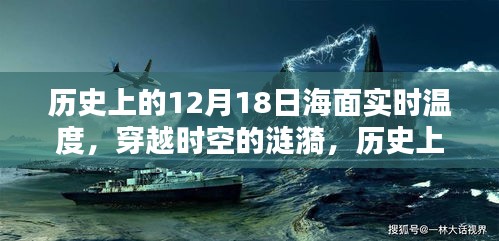 历史上的12月18日海面实时温度，穿越时空的涟漪，历史上

搜狐号@一林大话视界